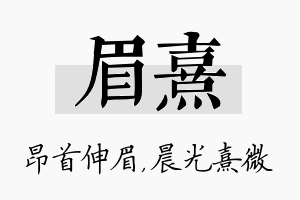 眉熹

昂首伸眉，晨光熹微